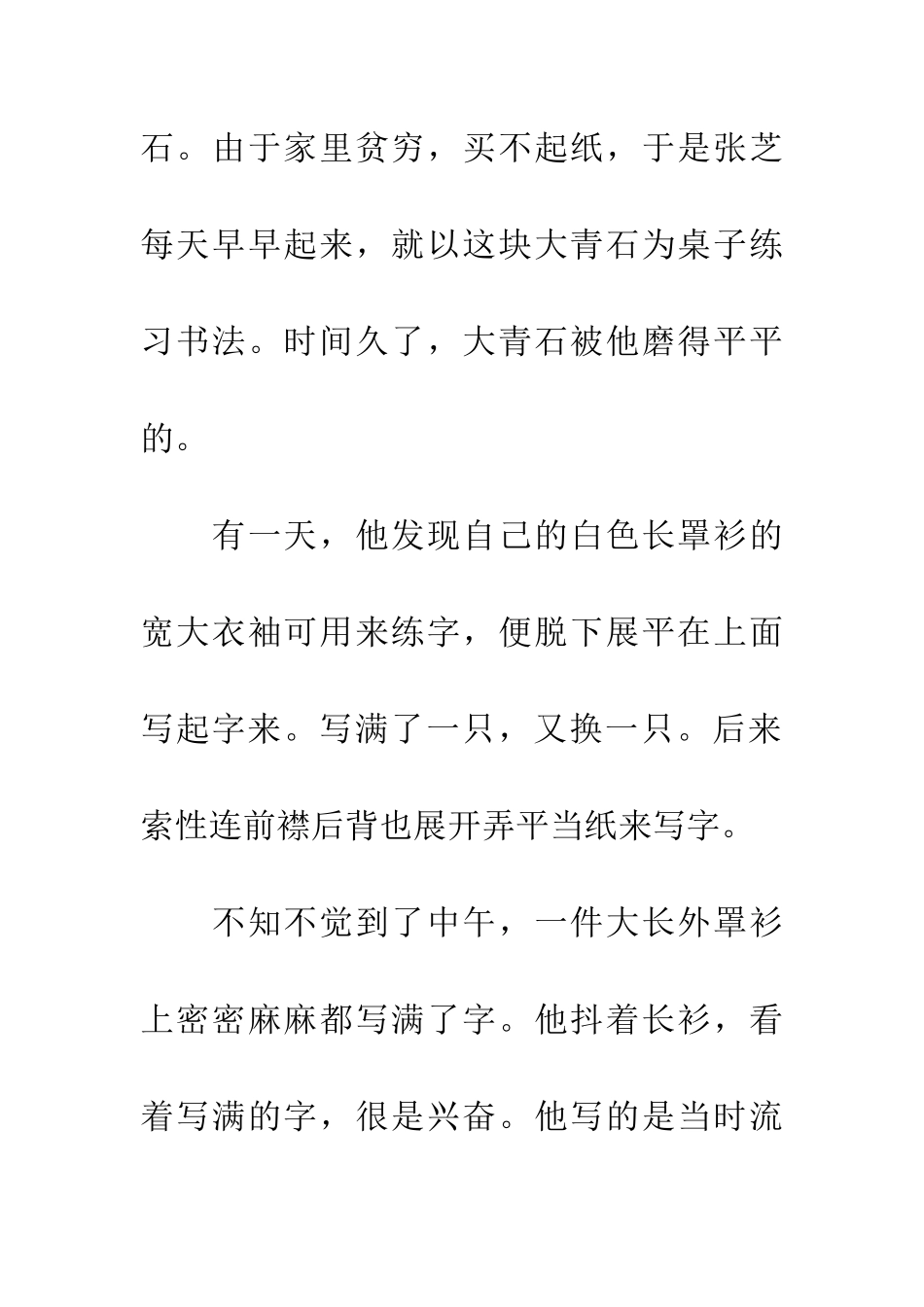 石。由于家里贫穷，买不起纸，于是张芝每天早早起来，就以这块大青石为桌子练习书法。时间久了，大青石被他磨得平平的。

有一天，他发现自己的白色长罩衫的宽大衣袖可用来练字，便脱下展平在上面写起字来。写满了一只，又换一只。后来索性连前襟后背也展开弄平当纸来写字。

不知不觉到了中午，一件大长外罩衫上密密麻麻都写满了字。他抖着长衫，看着写满的字，很是兴奋。他写的是当时流